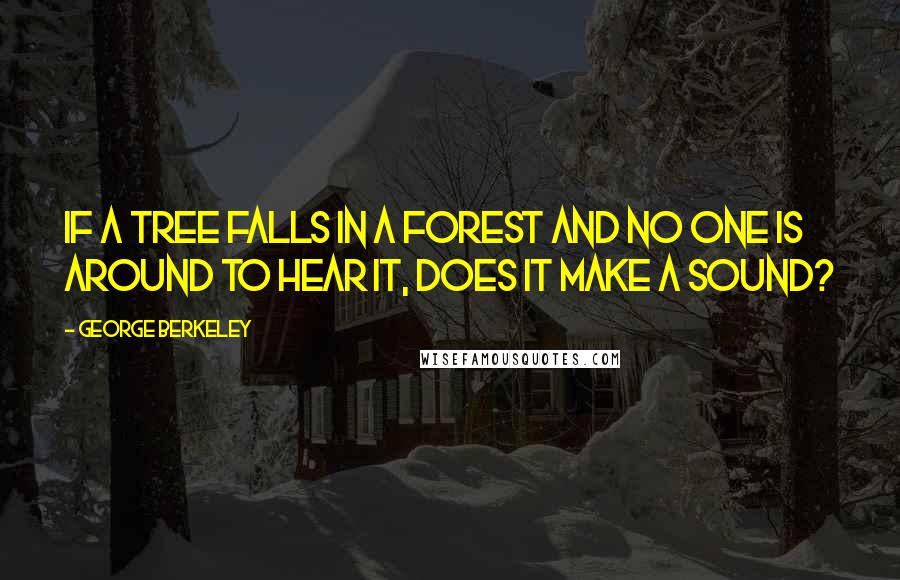 IF A TREE FALLS IN A FOREST AND NO ONE IS AROUND TO HEAR IT, DOES IT MAKE A SOUND?

- GEORGE BERKELEY

WISEFAMOUSQUOTES.COM